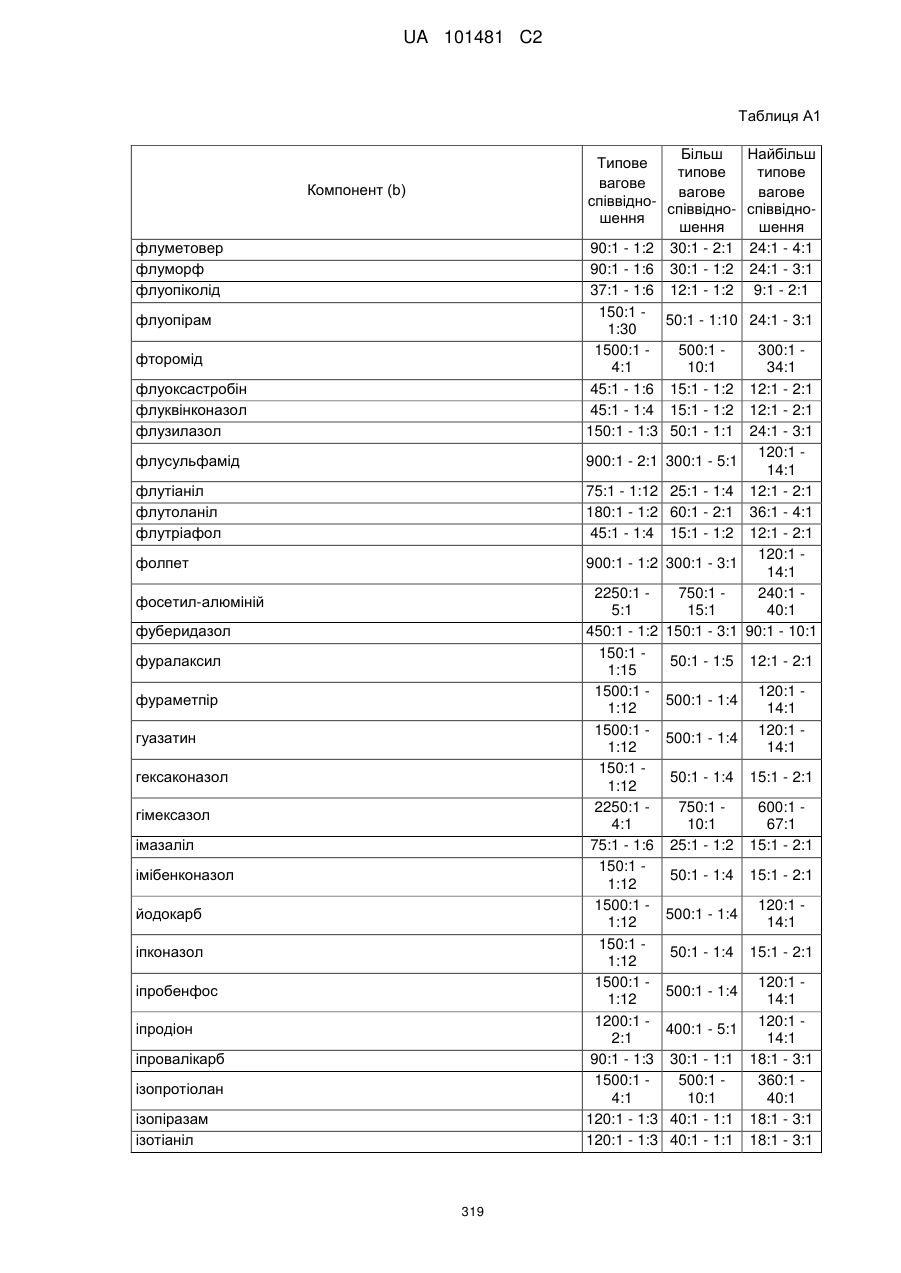 UA 101481 C2

Таблиця А1

| Компонент (b) | Типове вагове співвідношення | Більш типове вагове співвідношення | Найбільш типове вагове співвідношення |
|---|---|---|---|
| флуметовер | 90:1 - 1:2 | 30:1 - 2:1 | 24:1 - 4:1 |
| флуморф | 90:1 - 1:6 | 30:1 - 1:2 | 24:1 - 3:1 |
| флуопіколід | 37:1 - 1:6 | 12:1 - 1:2 | 9:1 - 2:1 |
| флуопірам | 150:1 - 1:30 | 50:1 - 1:10 | 24:1 - 3:1 |
| фторомід | 1500:1 - 4:1 | 500:1 - 10:1 | 300:1 - 34:1 |
| флуоксастробін | 45:1 - 1:6 | 15:1 - 1:2 | 12:1 - 2:1 |
| флуквінконазол | 45:1 - 1:4 | 15:1 - 1:2 | 12:1 - 2:1 |
| флузилазол | 150:1 - 1:3 | 50:1 - 1:1 | 24:1 - 3:1 |
| флусульфамід | 900:1 - 2:1 | 300:1 - 5:1 | 120:1 - 14:1 |
| флутіаніл | 75:1 - 1:12 | 25:1 - 1:4 | 12:1 - 2:1 |
| флутоланіл | 180:1 - 1:2 | 60:1 - 2:1 | 36:1 - 4:1 |
| флутріафол | 45:1 - 1:4 | 15:1 - 1:2 | 12:1 - 2:1 |
| фолпет | 900:1 - 1:2 | 300:1 - 3:1 | 120:1 - 14:1 |
| фосетил-алюміній | 2250:1 - 5:1 | 750:1 - 15:1 | 240:1 - 40:1 |
| фуберидазол | 450:1 - 1:2 | 150:1 - 3:1 | 90:1 - 10:1 |
| фуралаксил | 150:1 - 1:15 | 50:1 - 1:5 | 12:1 - 2:1 |
| фураметпір | 1500:1 - 1:12 | 500:1 - 1:4 | 120:1 - 14:1 |
| гуазатин | 1500:1 - 1:12 | 500:1 - 1:4 | 120:1 - 14:1 |
| гексаконазол | 150:1 - 1:12 | 50:1 - 1:4 | 15:1 - 2:1 |
| гімексазол | 2250:1 - 4:1 | 750:1 - 10:1 | 600:1 - 67:1 |
| імазаліл | 75:1 - 1:6 | 25:1 - 1:2 | 15:1 - 2:1 |
| імібенконазол | 150:1 - 1:12 | 50:1 - 1:4 | 15:1 - 2:1 |
| йодокарб | 1500:1 - 1:12 | 500:1 - 1:4 | 120:1 - 14:1 |
| іпконазол | 150:1 - 1:12 | 50:1 - 1:4 | 15:1 - 2:1 |
| іпробенфос | 1500:1 - 1:12 | 500:1 - 1:4 | 120:1 - 14:1 |
| іпродіон | 1200:1 - 2:1 | 400:1 - 5:1 | 120:1 - 14:1 |
| іпровалікарб | 90:1 - 1:3 | 30:1 - 1:1 | 18:1 - 3:1 |
| ізопротіолан | 1500:1 - 4:1 | 500:1 - 10:1 | 360:1 - 40:1 |
| ізопіразам | 120:1 - 1:3 | 40:1 - 1:1 | 18:1 - 3:1 |
| ізотіаніл | 120:1 - 1:3 | 40:1 - 1:1 | 18:1 - 3:1 |

319